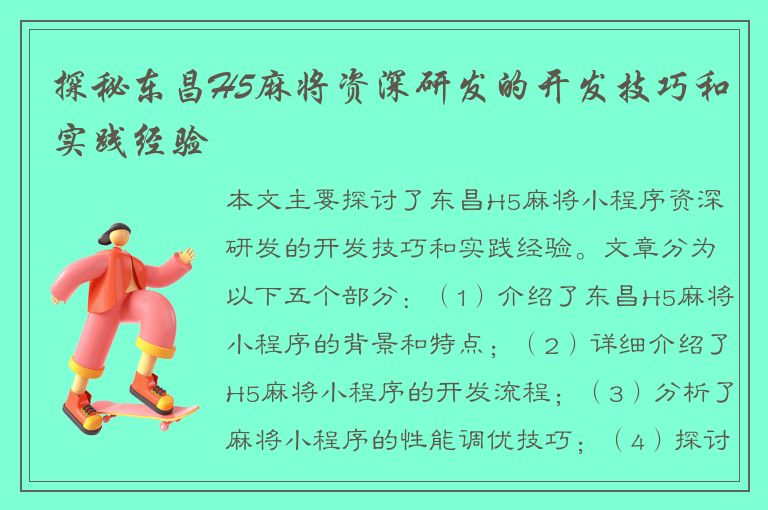 探秘东昌H5麻将资深研发的开发技巧和实践经验

本文主要探讨了东昌H5麻将小程序资深研发的开发技巧和实践经验。文章分为以下五个部分：（1）介绍了东昌H5麻将小程序的背景和特点；（2）详细介绍了H5麻将小程序的开发流程；（3）分析了麻将小程序的性能调优技巧；（4）探讨